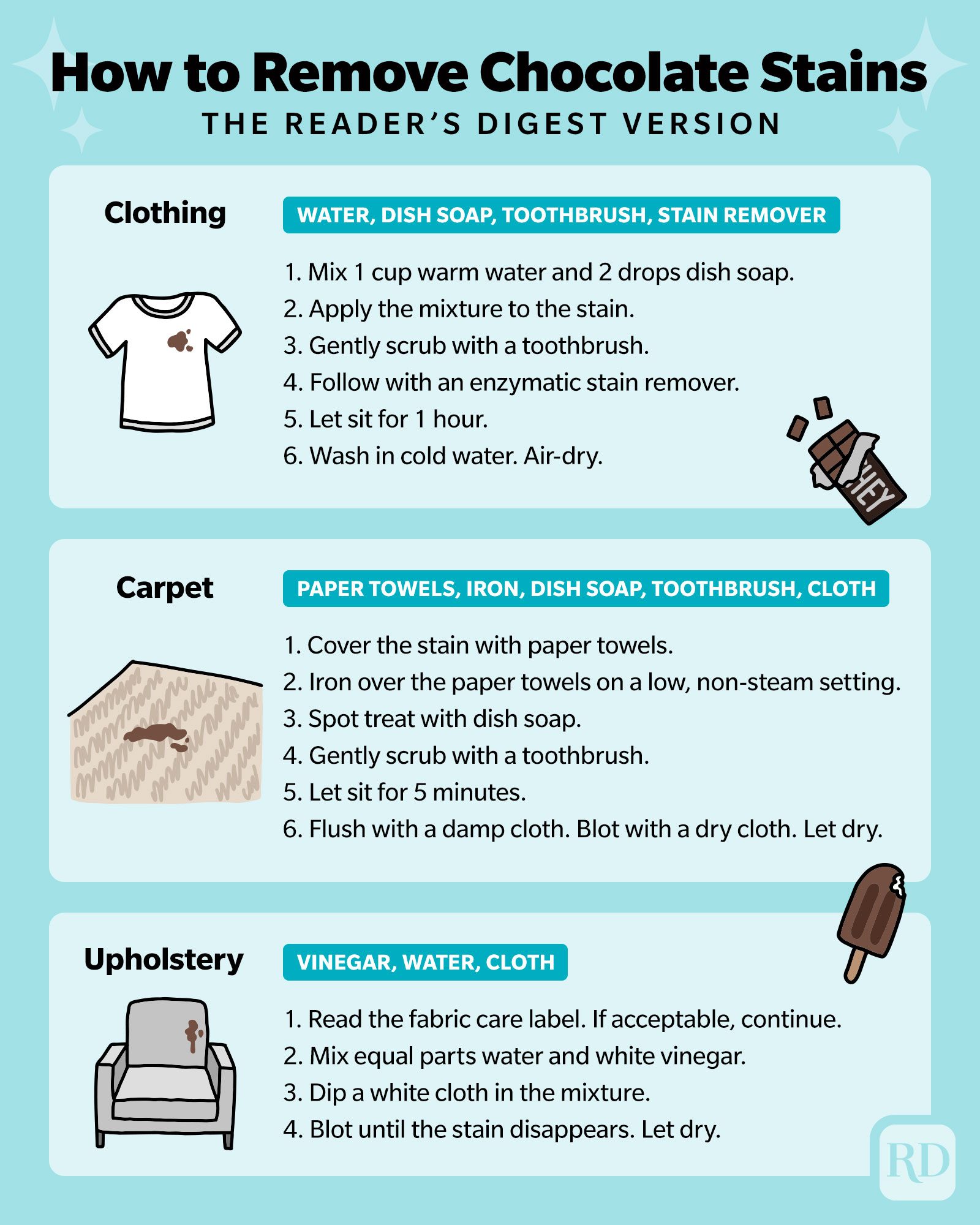 How to Remove Chocolate Stains

THE READER'S DIGEST VERSION

Clothing

WATER, DISH SOAP, TOOTHBRUSH, STAIN REMOVER

1. Mix 1 cup warm water and 2 drops dish soap.
2. Apply the mixture to the stain.
3. Gently scrub with a toothbrush.
4. Follow with an enzymatic stain remover.
5. Let sit for 1 hour.
6. Wash in cold water. Air-dry.

HEY

Carpet

PAPER TOWELS, IRON, DISH SOAP, TOOTHBRUSH, CLOTH

1. Cover the stain with paper towels.
2. Iron over the paper towels on a low, non-steam setting.
3. Spot treat with dish soap.
4. Gently scrub with a toothbrush.
5. Let sit for 5 minutes.
6. Flush with a damp cloth. Blot with a dry cloth. Let dry.

Upholstery

VINEGAR, WATER, CLOTH

1. Read the fabric care label. If acceptable, continue.
2. Mix equal parts water and white vinegar.
3. Dip a white cloth in the mixture.
4. Blot until the stain disappears. Let dry.

RD